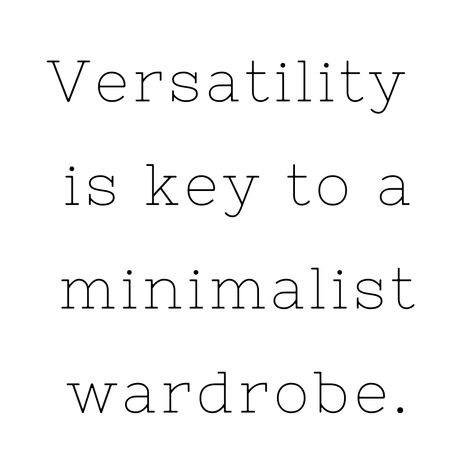 Versatility is key to a minimalist wardrobe.